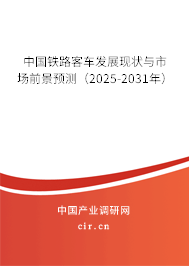 中国铁路客车发展现状与市场前景预测（2025-2031年）

中国产业调研网

cir.cn